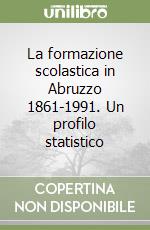 unilibro

La formazione scolastica in Abruzzo 1861-1991. Un profilo statistico

COPERTINA NON DISPONIBILE